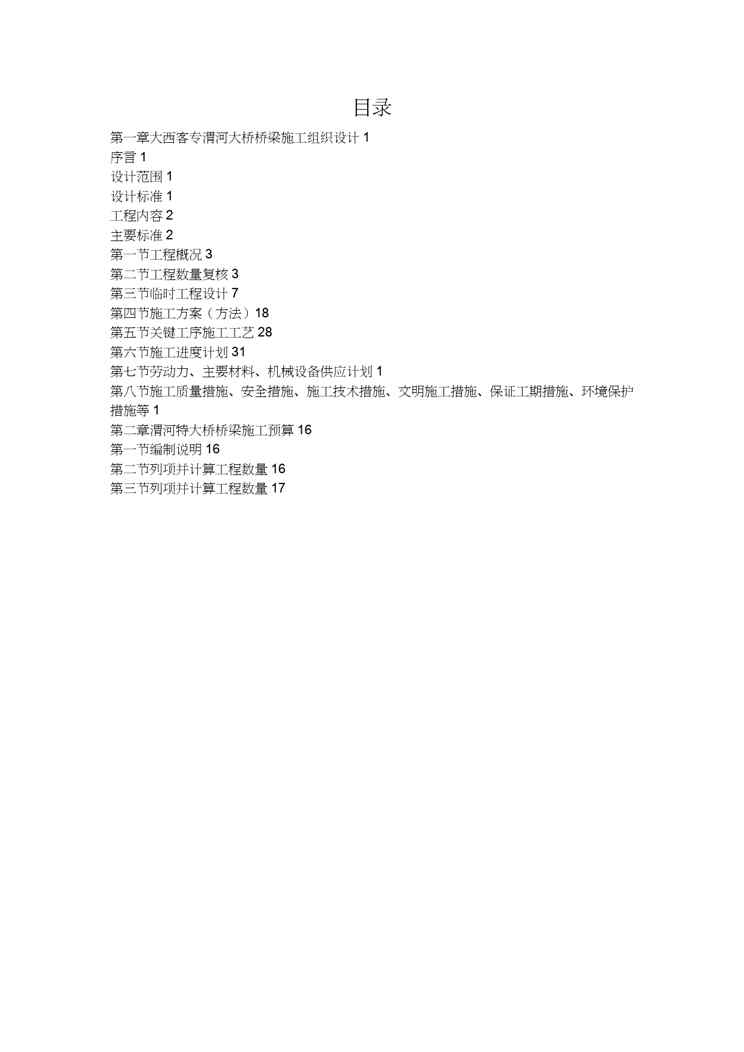 目录

第一章大西客专渭河大桥桥梁施工组织设计 1
序言 1
设计范围 1
设计标准 1
工程内容 2
主要标准 2
第一节工程概况 3
第二节工程数量复核 3
第三节临时工程设计 7
第四节施工方案（方法）18
第五节关键工序施工工艺 28
第六节施工进度计划 31
第七节劳动力、主要材料、机械设备供应计划 1
第八节施工质量措施、安全措施、施工技术措施、文明施工措施、保证工期措施、环境保护措施等 1
第二章渭河特大桥桥梁施工预算 16
第一节编制说明 16
第二节列项并计算工程数量 16
第三节列项并计算工程数量 17